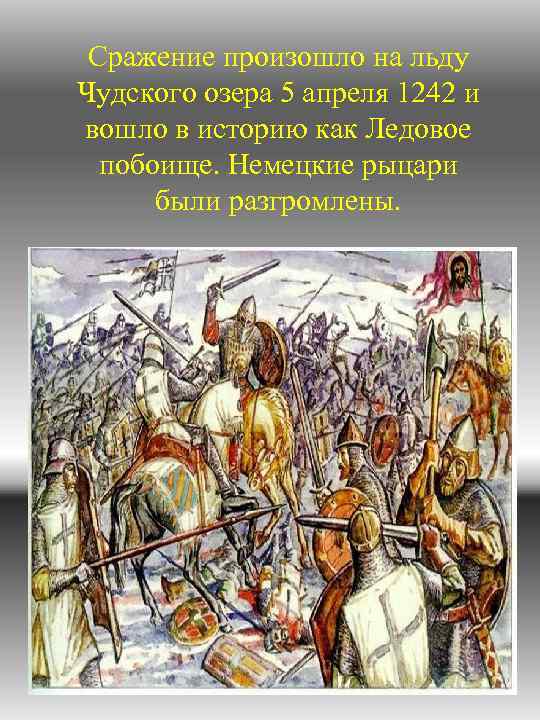 Сражение произошло на льду Чудского озера 5 апреля 1242 и вошло в историю как Ледовое побоище. Немецкие рыцари были разгромлены.